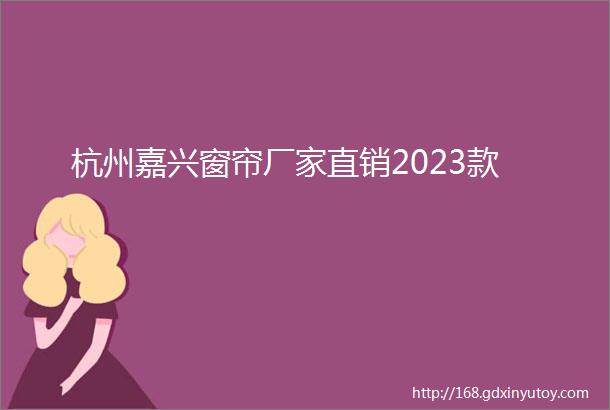 杭州嘉兴窗帘厂家直销2023款

http://168.gdxinyutoy.com